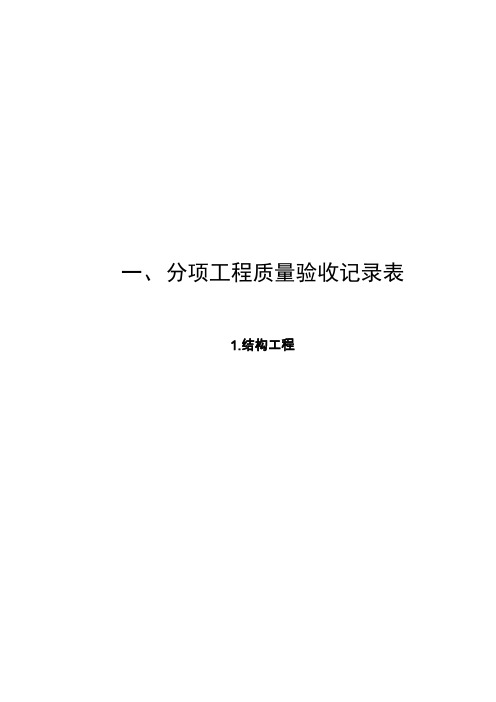 一、分项工程质量验收记录表

1.结构工程